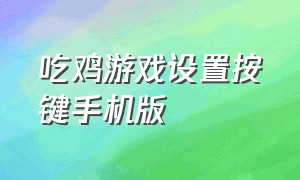 吃鸡游戏设置按键手机版